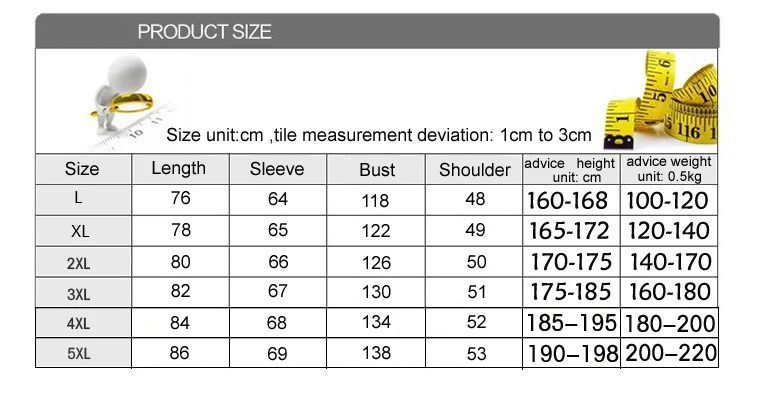 PRODUCT SIZE

Size unit:cm ,tile measurement deviation: 1cm to 3cm

| Size | Length | Sleeve | Bust | Shoulder | advice height unit: cm | advice weight unit: 0.5kg |
|---|---|---|---|---|---|---|
| L | 76 | 64 | 118 | 48 | 160-168 | 100-120 |
| XL | 78 | 65 | 122 | 49 | 165-172 | 120-140 |
| 2XL | 80 | 66 | 126 | 50 | 170-175 | 140-170 |
| 3XL | 82 | 67 | 130 | 51 | 175-185 | 160-180 |
| 4XL | 84 | 68 | 134 | 52 | 185–195 | 180–200 |
| 5XL | 86 | 69 | 138 | 53 | 190–198 | 200–220 |